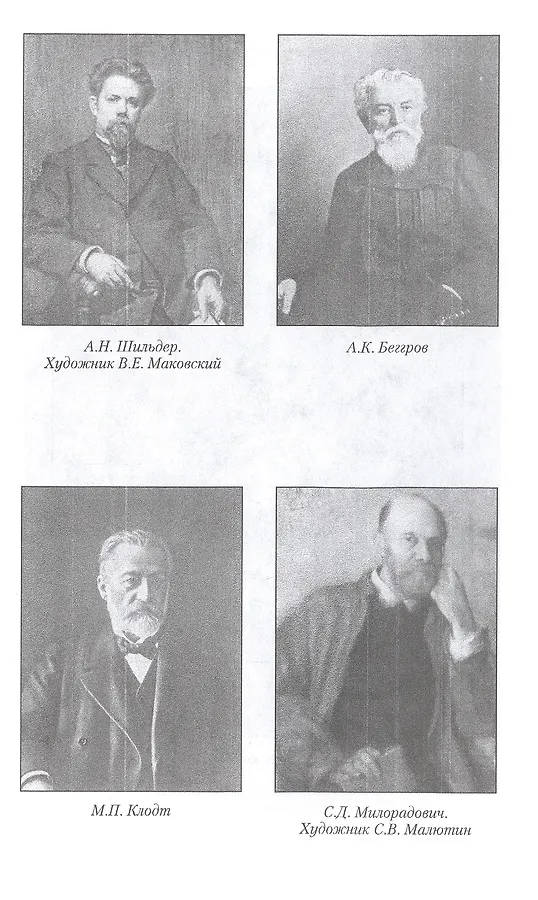 А.Н. Шильдер.
Художник В.Е. Маковский

А.К. Беггров

М.П. Клодт

С.Д. Милорадович.
Художник С.В. Малютин